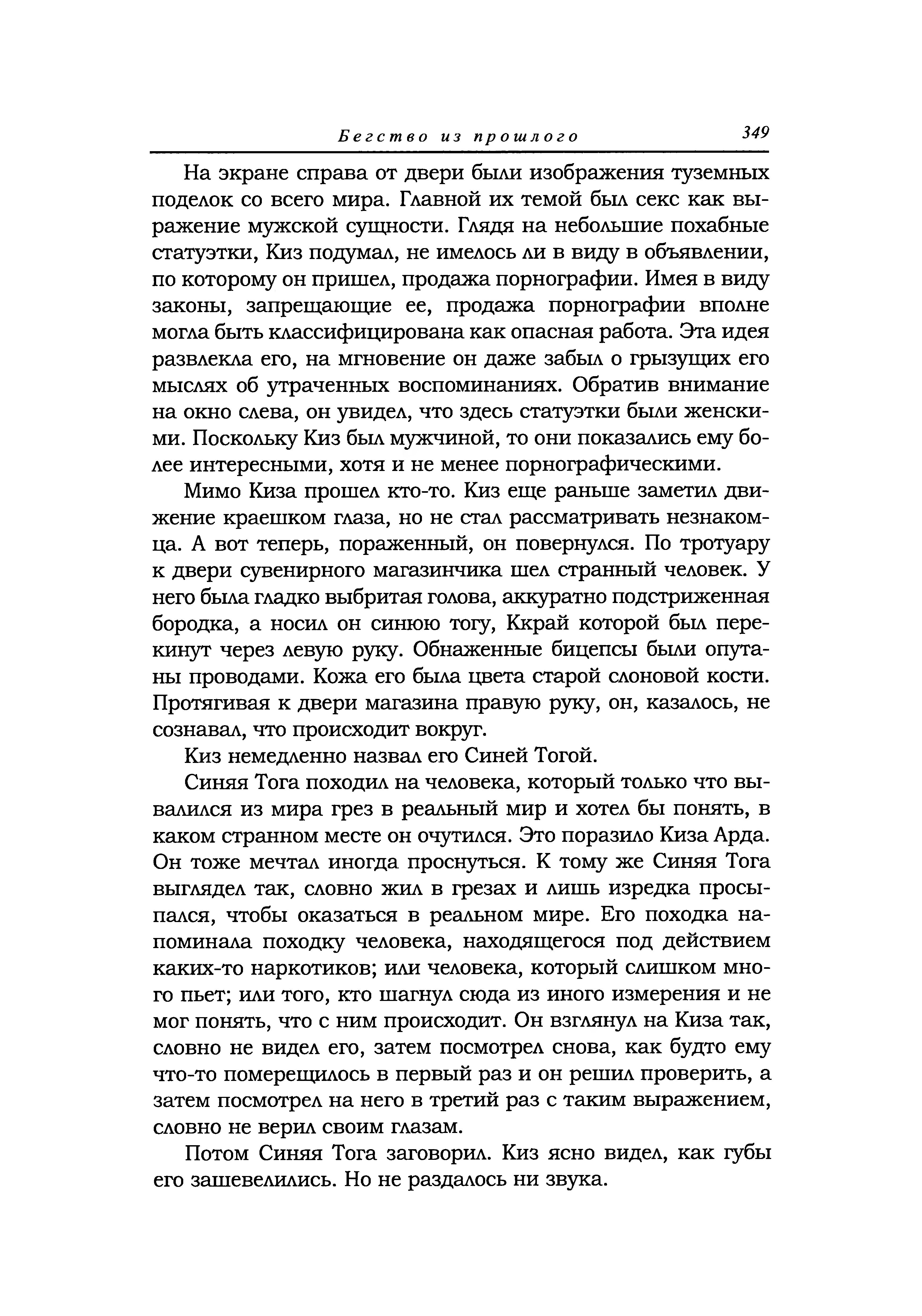 Бегство из прошлого 349

На экране справа от двери были изображения туземных поделок со всего мира. Главной их темой был секс как выражение мужской сущности. Глядя на небольшие похабные статуэтки, Киз подумал, не имелось ли в виду в объявлении, по которому он пришел, продажа порнографии. Имея в виду законы, запрещающие ее, продажа порнографии вполне могла быть классифицирована как опасная работа. Эта идея развлекла его, на мгновение он даже забыл о грызущих его мыслях об утраченных воспоминаниях. Обратив внимание на окно слева, он увидел, что здесь статуэтки были женскими. Поскольку Киз был мужчиной, то они показались ему более интересными, хотя и не менее порнографическими.

Мимо Киза прошел кто-то. Киз еще раньше заметил движение краешком глаза, но не стал рассматривать незнакомца. А вот теперь, пораженный, он повернулся. По тротуару к двери сувенирного магазинчика шел странный человек. У него была гладко выбритая голова, аккуратно подстриженная бородка, а носил он синюю тогу, Ккрай которой был перекинут через левую руку. Обнаженные бицепсы были опутаны проводами. Кожа его была цвета старой слоновой кости. Протягивая к двери магазина правую руку, он, казалось, не сознавал, что происходит вокруг.

Киз немедленно назвал его Синей Тогой.

Синяя Тога походил на человека, который только что вывалился из мира грез в реальный мир и хотел бы понять, в каком странном месте он очутился. Это поразило Киза Арда. Он тоже мечтал иногда проснуться. К тому же Синяя Тога выглядел так, словно жил в грезах и лишь изредка просыпался, чтобы оказаться в реальном мире. Его походка напоминала походку человека, находящегося под действием каких-то наркотиков; или человека, который слишком много пьет; или того, кто шагнул сюда из иного измерения и не мог понять, что с ним происходит. Он взглянул на Киза так, словно не видел его, затем посмотрел снова, как будто ему что-то померещилось в первый раз и он решил проверить, а затем посмотрел на него в третий раз с таким выражением, словно не верил своим глазам.

Потом Синяя Тога заговорил. Киз ясно видел, как губы его зашевелились. Но не раздалось ни звука.